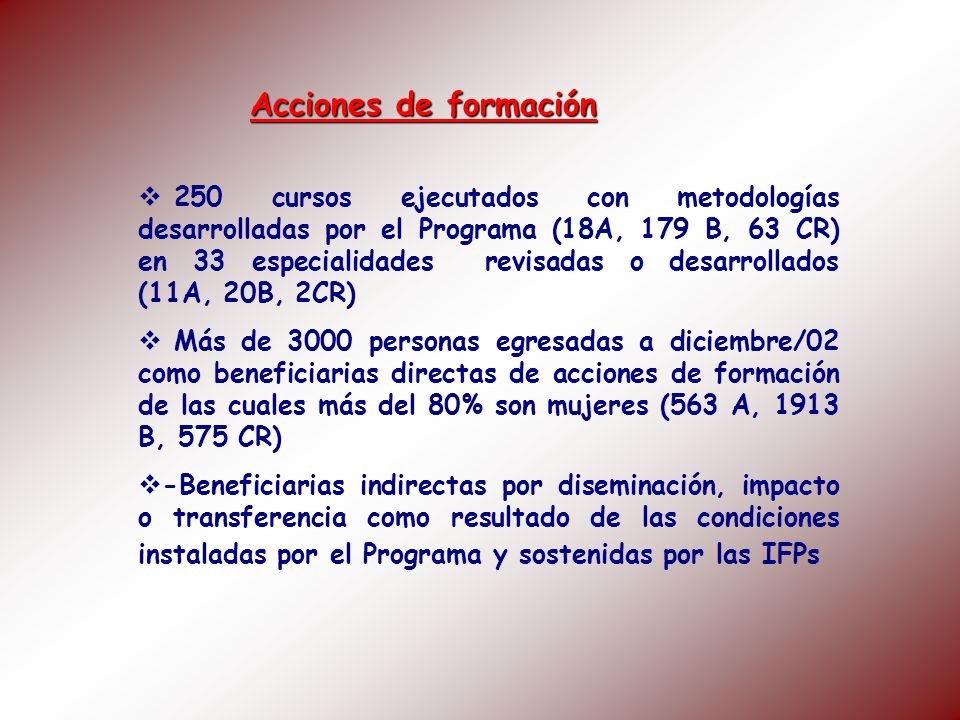 Acciones de formación

❖ 250 cursos ejecutados con metodologías desarrolladas por el Programa (18A, 179 B, 63 CR) en 33 especialidades revisadas o desarrollados (11A, 20B, 2CR)

❖ Más de 3000 personas egresadas a diciembre/02 como beneficiarias directas de acciones de formación de las cuales más del 80% son mujeres (563 A, 1913 B, 575 CR)

❖-Beneficiarias indirectas por diseminación, impacto o transferencia como resultado de las condiciones instaladas por el Programa y sostenidas por las IFPs